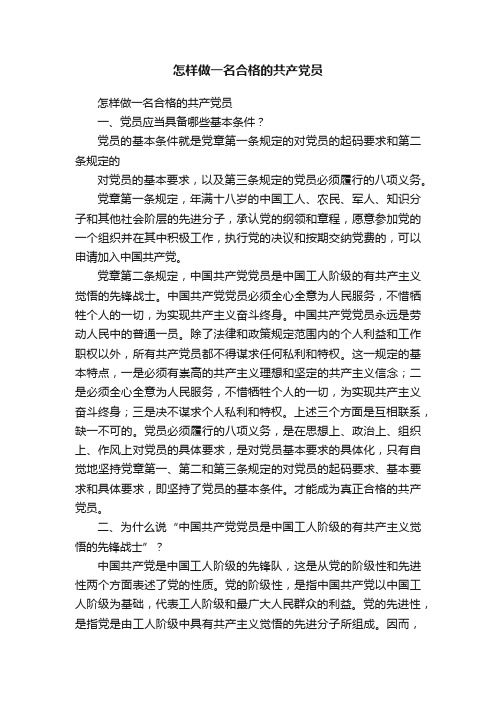 怎样做一名合格的共产党员

怎样做一名合格的共产党员

一、党员应当具备哪些基本条件？

党员的基本条件就是党章第一条规定的对党员的起码要求和第二条规定的

对党员的基本要求，以及第三条规定的党员必须履行的八项义务。

党章第一条规定，年满十八岁的中国工人、农民、军人、知识分子和其他社会阶层的先进分子，承认党的纲领和章程，愿意参加党的一个组织并在其中积极工作，执行党的决议和按期交纳党费的，可以申请加入中国共产党。

党章第二条规定，中国共产党党员是中国工人阶级的有共产主义觉悟的先锋战士。中国共产党党员必须全心全意为人民服务，不惜牺牲个人的一切，为实现共产主义奋斗终身。中国共产党党员永远是劳动人民中的普通一员。除了法律和政策规定范围内的个人利益和工作职权以外，所有共产党员都不得谋求任何私利和特权。这一规定的基本特点，一是必须有崇高的共产主义理想和坚定的共产主义信念；二是必须全心全意为人民服务，不惜牺牲个人的一切，为实现共产主义奋斗终身；三是决不谋求个人私利和特权。上述三个方面是互相联系，缺一不可的。党员必须履行的八项义务，是在思想上、政治上、组织上、作风上对党员的具体要求，是对党员基本要求的具体化，只有自觉地坚持党章第一、第二和第三条规定的对党员的起码要求、基本要求和具体要求，即坚持了党员的基本条件。才能成为真正合格的共产党员。

二、为什么说“中国共产党党员是中国工人阶级的有共产主义觉悟的先锋战士”？

中国共产党是中国工人阶级的先锋队，这是从党的阶级性和先进性两个方面表述了党的性质。党的阶级性，是指中国共产党以中国工人阶级为基础，代表工人阶级和最广大人民群众的利益。党的先进性，是指党是由工人阶级中具有共产主义觉悟的先进分子所组成。因而，